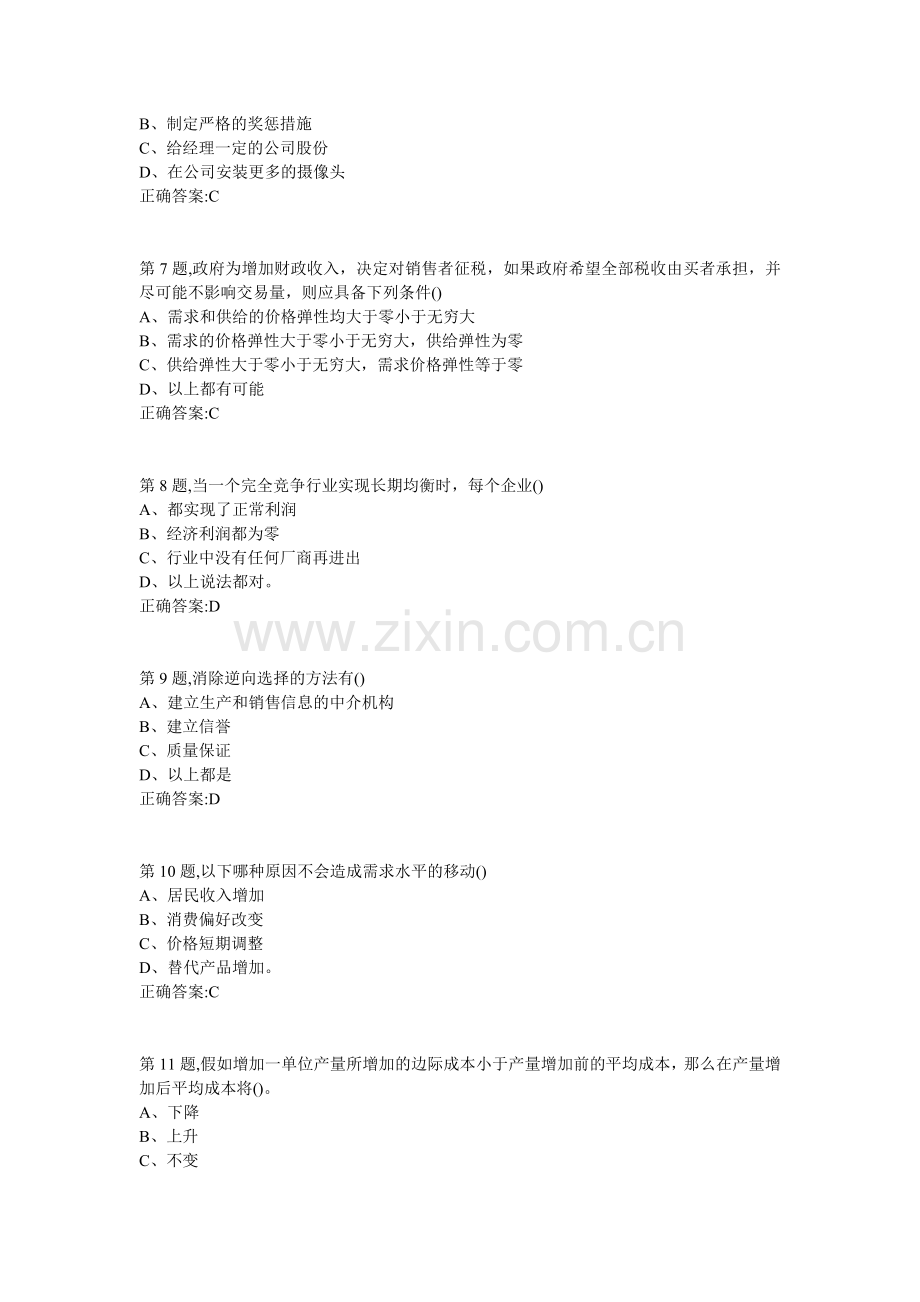 B、制定严格的奖惩措施
C、给经理一定的公司股份
D、在公司安装更多的摄像头
正确答案:C

第 7 题,政府为增加财政收入，决定对销售者征税，如果政府希望全部税收由买者承担，并尽可能不影响交易量，则应具备下列条件()
A、需求和供给的价格弹性均大于零小于无穷大
B、需求的价格弹性大于零小于无穷大，供给弹性为零
C、供给弹性大于零小于无穷大，需求价格弹性等于零
D、以上都有可能
正确答案:C

第 8 题,当一个完全竞争行业实现长期均衡时，每个企业()
A、都实现了正常利润
B、经济利润都为零
C、行业中没有任何厂商再进出
D、以上说法都对。
正确答案:D

www.zixin.com.cn

第 9 题,消除逆向选择的方法有()
A、建立生产和销售信息的中介机构
B、建立信誉
C、质量保证
D、以上都是
正确答案:D

第 10 题,以下哪种原因不会造成需求水平的移动()
A、居民收入增加
B、消费偏好改变
C、价格短期调整
D、替代产品增加。
正确答案:C

第 11 题,假如增加一单位产量所增加的边际成本小于产量增加前的平均成本，那么在产量增加后平均成本将()。
A、下降
B、上升
C、不变